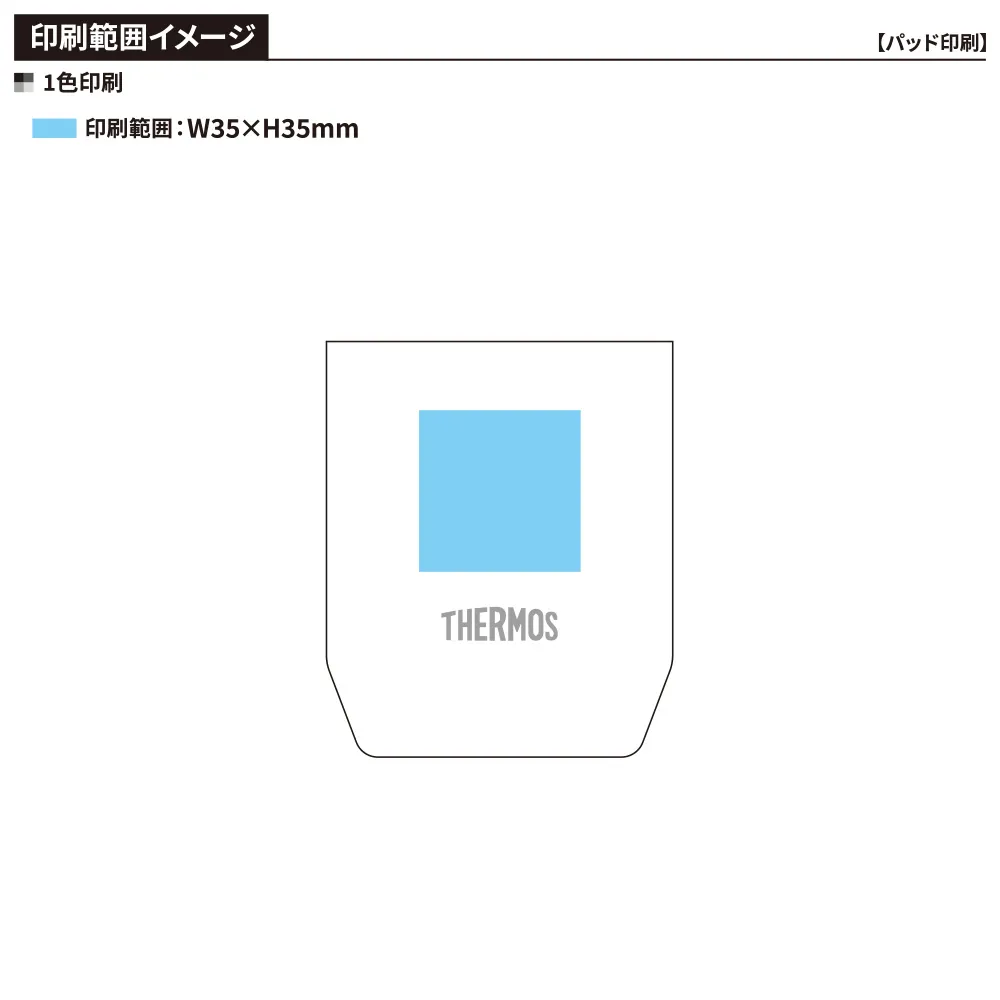 印刷範囲イメージ

【パッド印刷】

1色印刷

印刷範囲：W35×H35mm

THERMOS